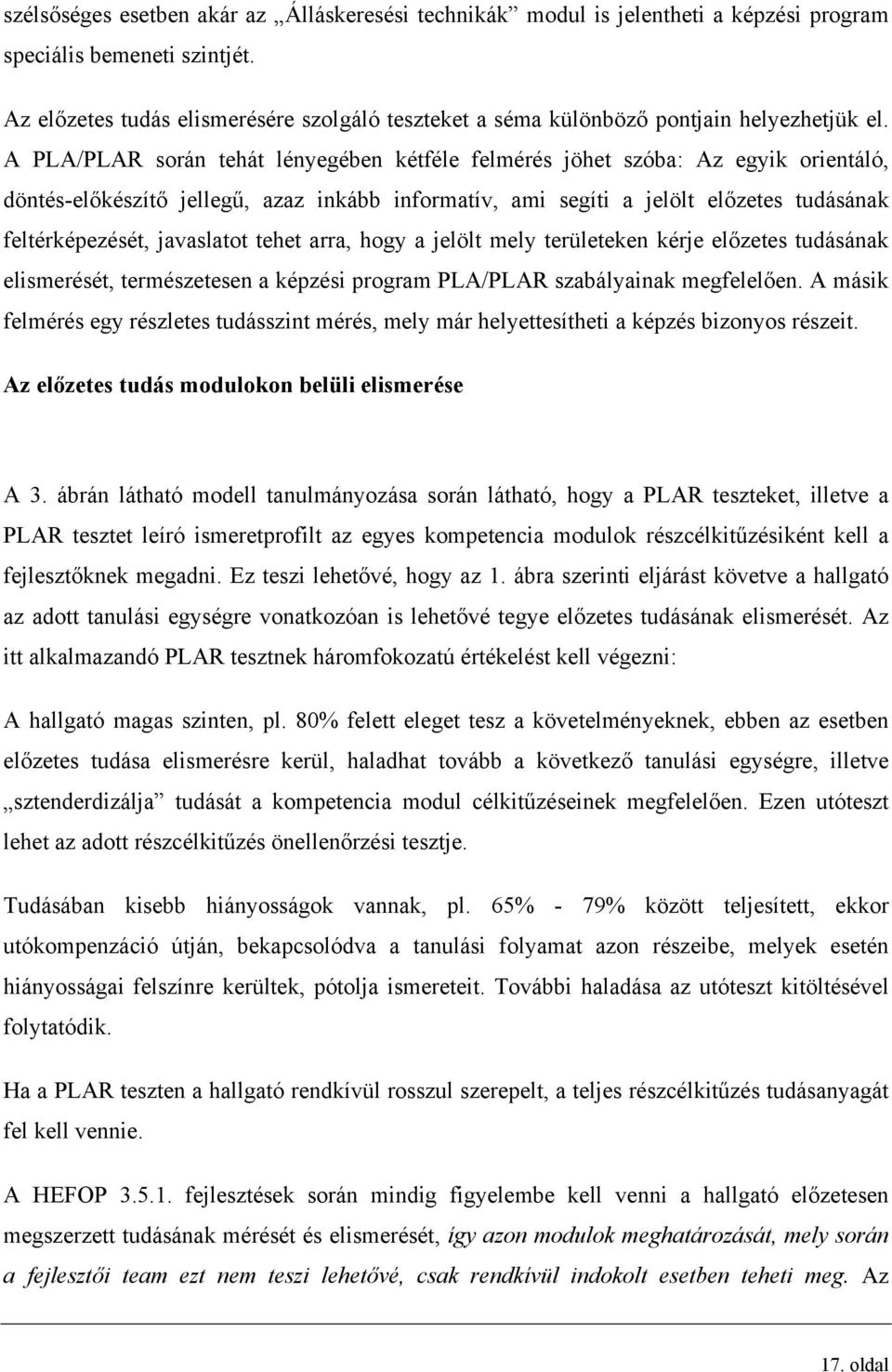 szélsőséges esetben akár az „Álláskeresési technikák” modul is jelentheti a képzési program speciális bemeneti szintjét.

Az előzetes tudás elismerésére szolgáló teszteket a séma különböző pontjain helyezhetjük el. A PLA/PLAR során tehát lényegében kétféle felmérés jöhet szóba: Az egyik orientáló, döntés-előkészítő jellegű, azaz inkább informatív, ami segíti a jelölt előzetes tudásának feltérképezését, javaslatot tehet arra, hogy a jelölt mely területeken kérje előzetes tudásának elismerését, természetesen a képzési program PLA/PLAR szabályainak megfelelően. A másik felmérés egy részletes tudásszint mérés, mely már helyettesítheti a képzés bizonyos részeit.

Az előzetes tudás modulokon belüli elismerése

A 3. ábrán látható modell tanulmányozása során látható, hogy a PLAR teszteket, illetve a PLAR tesztet leíró ismeretprofilt az egyes kompetencia modulok részcélkitűzésiként kell a fejlesztőknek megadni. Ez teszi lehetővé, hogy az 1. ábra szerinti eljárást követve a hallgató az adott tanulási egységre vonatkozóan is lehetővé tegye előzetes tudásának elismerését. Az itt alkalmazandó PLAR tesztnek háromfokozatú értékelést kell végezni:

A hallgató magas szinten, pl. 80% felett eleget tesz a követelményeknek, ebben az esetben előzetes tudása elismerésre kerül, haladhat tovább a következő tanulási egységre, illetve „sztenderdizálja” tudását a kompetencia modul célkitűzéseinek megfelelően. Ezen utóteszt lehet az adott részcélkitűzés önellenőrzési tesztje.

Tudásában kisebb hiányosságok vannak, pl. 65% - 79% között teljesített, ekkor utókompenzáció útján, bekapcsolódva a tanulási folyamat azon részeibe, melyek esetén hiányosságai felszínre kerültek, pótolja ismereteit. További haladása az utóteszt kitöltésével folytatódik.

Ha a PLAR teszten a hallgató rendkívül rosszul szerepelt, a teljes részcélkitűzés tudásanyagát fel kell vennie.

A HEFOP 3.5.1. fejlesztések során mindig figyelembe kell venni a hallgató előzetesen megszerzett tudásának mérését és elismerését, így azon modulok meghatározását, mely során a fejlesztői team ezt nem teszi lehetővé, csak rendkívül indokolt esetben teheti meg. Az

17. oldal